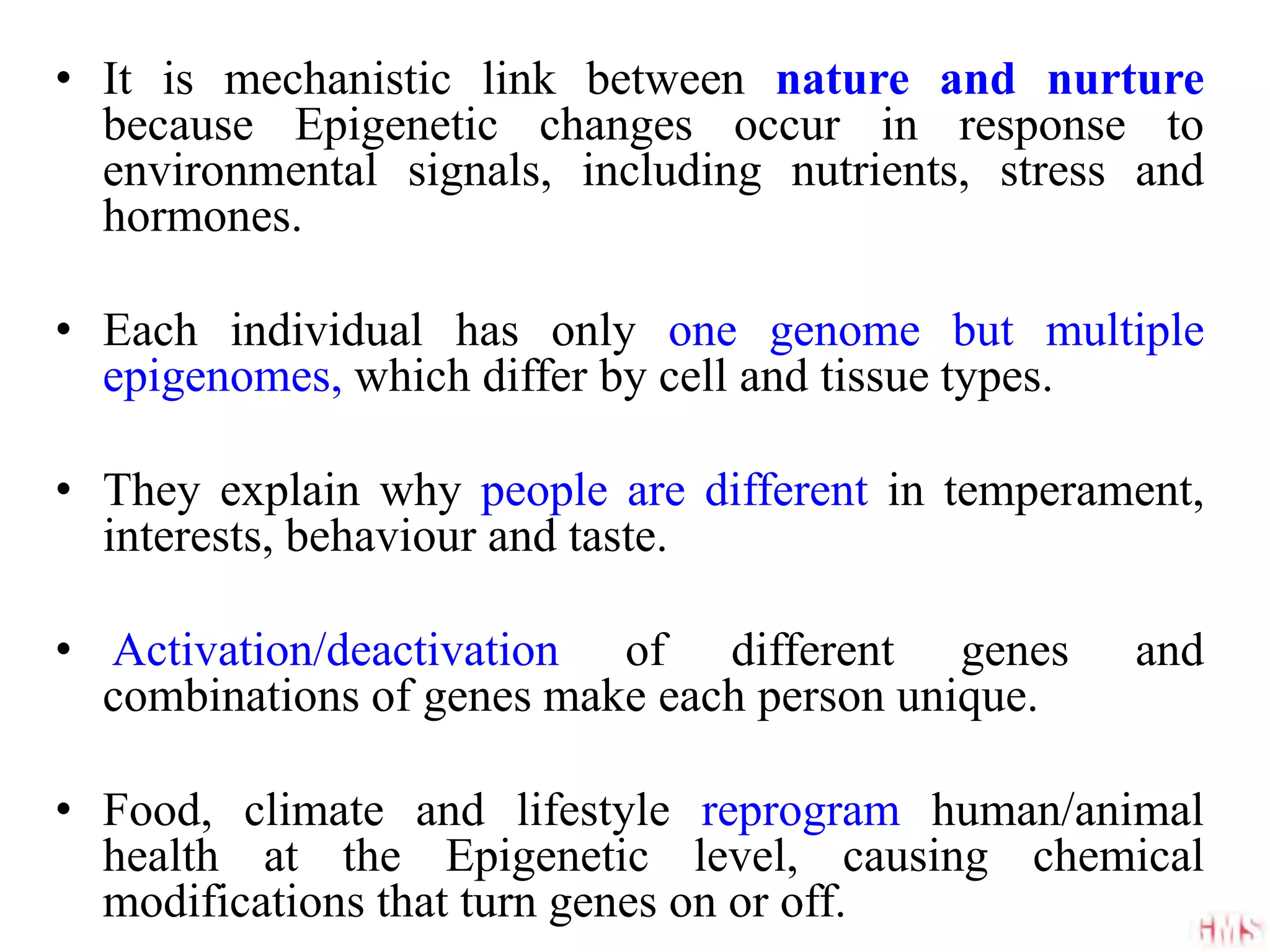 • It is mechanistic link between nature and nurture because Epigenetic changes occur in response to environmental signals, including nutrients, stress and hormones.

• Each individual has only one genome but multiple epigenomes, which differ by cell and tissue types.

• They explain why people are different in temperament, interests, behaviour and taste.

• Activation/deactivation of different genes and combinations of genes make each person unique.

• Food, climate and lifestyle reprogram human/animal health at the Epigenetic level, causing chemical modifications that turn genes on or off.

HMS